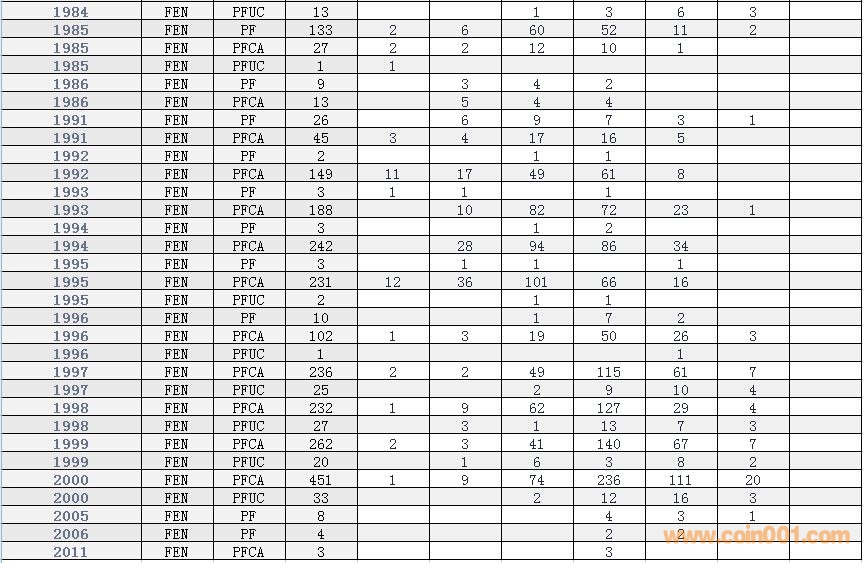 | 1984 | FEN | PFUC | 13 | | | 1 | 3 | 6 | 3 | |
|---|---|---|---|---|---|---|---|---|---|---|
| 1985 | FEN | PF | 133 | 2 | 6 | 60 | 52 | 11 | 2 | |
| 1985 | FEN | PFCA | 27 | 2 | 2 | 12 | 10 | 1 | | |
| 1985 | FEN | PFUC | 1 | 1 | | | | | | |
| 1986 | FEN | PF | 9 | | 3 | 4 | 2 | | | |
| 1986 | FEN | PFCA | 13 | | 5 | 4 | 4 | | | |
| 1991 | FEN | PF | 26 | | 6 | 9 | 7 | 3 | 1 | |
| 1991 | FEN | PFCA | 45 | 3 | 4 | 17 | 16 | 5 | | |
| 1992 | FEN | PF | 2 | | | 1 | 1 | | | |
| 1992 | FEN | PFCA | 149 | 11 | 17 | 49 | 61 | 8 | | |
| 1993 | FEN | PF | 3 | 1 | 1 | | 1 | | | |
| 1993 | FEN | PFCA | 188 | | 10 | 82 | 72 | 23 | 1 | |
| 1994 | FEN | PF | 3 | | | 1 | 2 | | | |
| 1994 | FEN | PFCA | 242 | | 28 | 94 | 86 | 34 | | |
| 1995 | FEN | PF | 3 | | 1 | 1 | | 1 | | |
| 1995 | FEN | PFCA | 231 | 12 | 36 | 101 | 66 | 16 | | |
| 1995 | FEN | PFUC | 2 | | | 1 | 1 | | | |
| 1996 | FEN | PF | 10 | | | 1 | 7 | 2 | | |
| 1996 | FEN | PFCA | 102 | 1 | 3 | 19 | 50 | 26 | 3 | |
| 1996 | FEN | PFUC | 1 | | | | | 1 | | |
| 1997 | FEN | PFCA | 236 | 2 | 2 | 49 | 115 | 61 | 7 | |
| 1997 | FEN | PFUC | 25 | | | 2 | 9 | 10 | 4 | |
| 1998 | FEN | PFCA | 232 | 1 | 9 | 62 | 127 | 29 | 4 | |
| 1998 | FEN | PFUC | 27 | | 3 | 1 | 13 | 7 | 3 | |
| 1999 | FEN | PFCA | 262 | 2 | 3 | 41 | 140 | 67 | 7 | |
| 1999 | FEN | PFUC | 20 | | 1 | 6 | 3 | 8 | 2 | |
| 2000 | FEN | PFCA | 451 | 1 | 9 | 74 | 236 | 111 | 20 | |
| 2000 | FEN | PFUC | 33 | | | 2 | 12 | 16 | 3 | |
| 2005 | FEN | PF | 8 | | | | 4 | 3 | 1 | |
| 2006 | FEN | PF | 4 | | | | 2 | 2 | | |
| 2011 | FEN | PFCA | 3 | | | | 3 | | | |

www.coin001.com